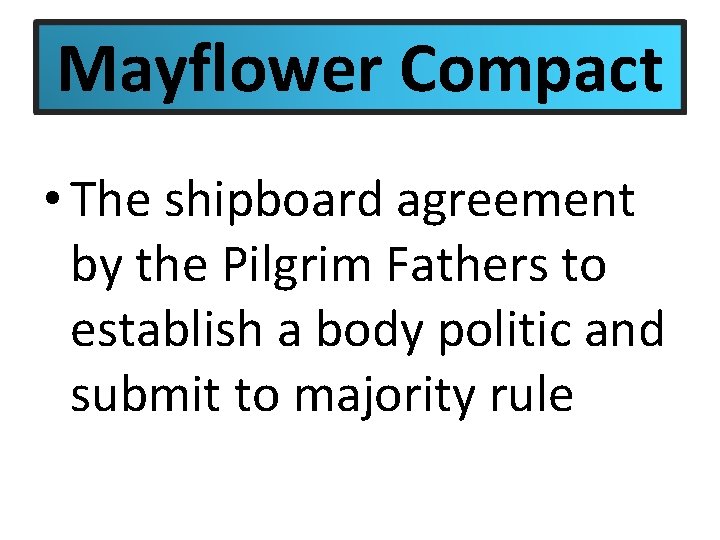 Mayflower Compact

• The shipboard agreement by the Pilgrim Fathers to establish a body politic and submit to majority rule